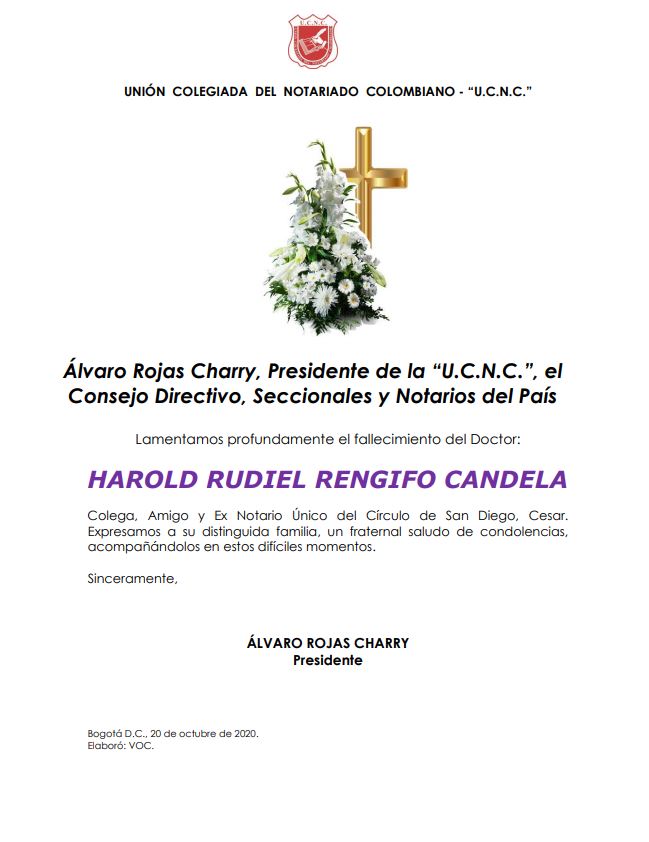 U.C.N.C.

UNIÓN COLEGIADA DEL NOTARIADO COLOMBIANO - "U.C.N.C."

Álvaro Rojas Charry, Presidente de la "U.C.N.C.", el Consejo Directivo, Seccionales y Notarios del País

Lamentamos profundamente el fallecimiento del Doctor:

HAROLD RUDIEL RENGIFO CANDELA

Colega, Amigo y Ex Notario Único del Círculo de San Diego, Cesar. Expresamos a su distinguida familia, un fraternal saludo de condolencias, acompañándolos en estos difíciles momentos.

Sinceramente,

ÁLVARO ROJAS CHARRY
Presidente

Bogotá D.C., 20 de octubre de 2020.
Elaboró: VOC.